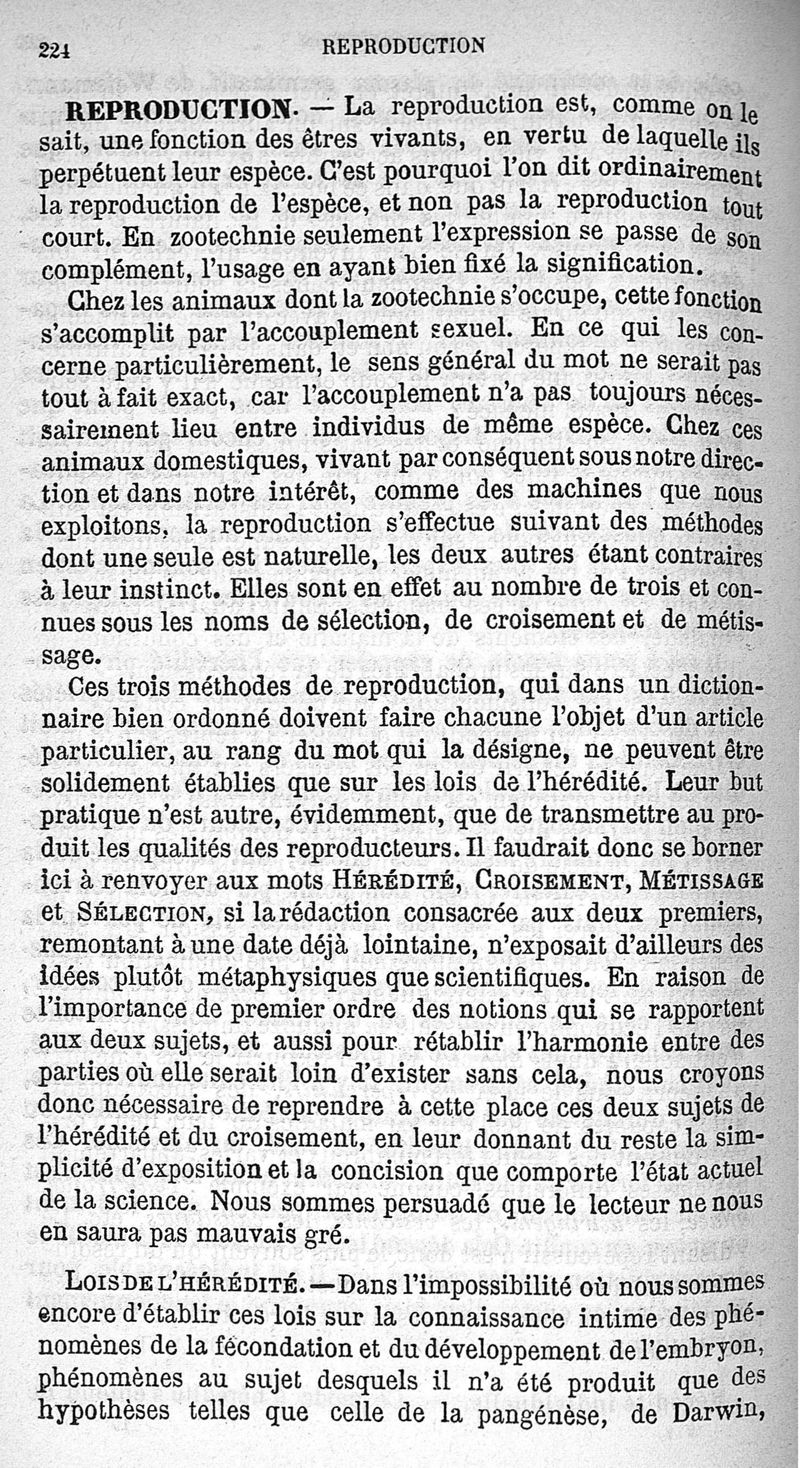 224 REPRODUCTION

REPRODUCTION. — La reproduction est, comme on le sait, une fonction des êtres vivants, en vertu de laquelle ils perpétuent leur espèce. C'est pourquoi l'on dit ordinairement la reproduction de l'espèce, et non pas la reproduction tout court. En zootechnie seulement l'expression se passe de son complément, l'usage en ayant bien fixé la signification.

Chez les animaux dont la zootechnie s'occupe, cette fonction s'accomplit par l'accouplement sexuel. En ce qui les concerne particulièrement, le sens général du mot ne serait pas tout à fait exact, car l'accouplement n'a pas toujours nécessairement lieu entre individus de même espèce. Chez ces animaux domestiques, vivant par conséquent sous notre direction et dans notre intérêt, comme des machines que nous exploitons, la reproduction s'effectue suivant des méthodes dont une seule est naturelle, les deux autres étant contraires à leur instinct. Elles sont en effet au nombre de trois et connues sous les noms de sélection, de croisement et de métissage.

Ces trois méthodes de reproduction, qui dans un dictionnaire bien ordonné doivent faire chacune l'objet d'un article particulier, au rang du mot qui la désigne, ne peuvent être solidement établies que sur les lois de l'hérédité. Leur but pratique n'est autre, évidemment, que de transmettre au produit les qualités des reproducteurs. Il faudrait donc se borner ici à renvoyer aux mots HÉRÉDITÉ, CROISEMENT, MÉTISSAGE et SÉLECTION, si la rédaction consacrée aux deux premiers, remontant à une date déjà lointaine, n'exposait d'ailleurs des idées plutôt métaphysiques que scientifiques. En raison de l'importance de premier ordre des notions qui se rapportent aux deux sujets, et aussi pour rétablir l'harmonie entre des parties où elle serait loin d'exister sans cela, nous croyons donc nécessaire de reprendre à cette place ces deux sujets de l'hérédité et du croisement, en leur donnant du reste la simplicité d'exposition et la concision que comporte l'état actuel de la science. Nous sommes persuadé que le lecteur ne nous en saura pas mauvais gré.

LOIS DE L'HÉRÉDITÉ. — Dans l'impossibilité où nous sommes encore d'établir ces lois sur la connaissance intime des phénomènes de la fécondation et du développement de l'embryon, phénomènes au sujet desquels il n'a été produit que des hypothèses telles que celle de la pangénèse, de Darwin,